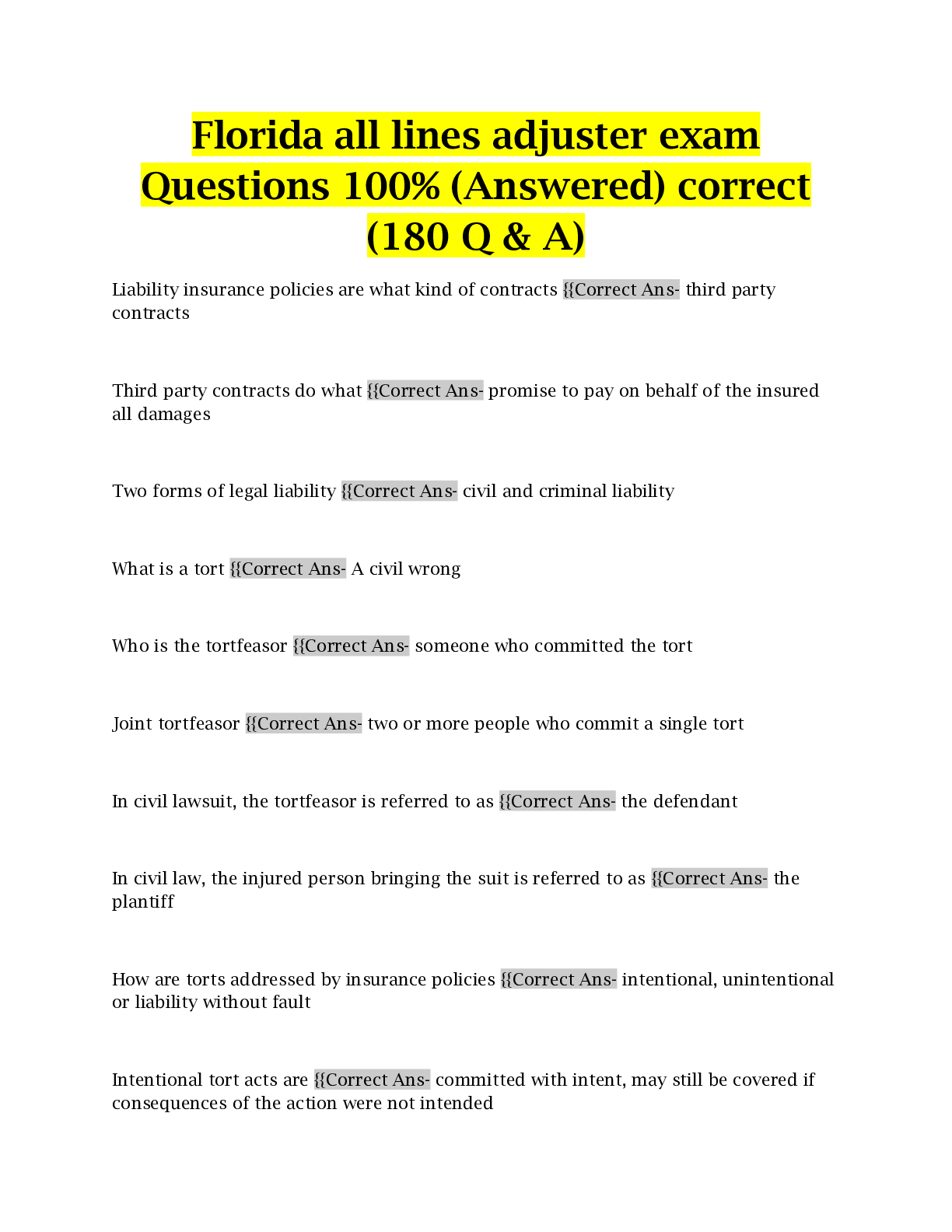 Florida all lines adjuster exam Questions 100% (Answered) correct (180 Q & A)

Liability insurance policies are what kind of contracts {{Correct Ans- third party contracts

Third party contracts do what {{Correct Ans- promise to pay on behalf of the insured all damages

Two forms of legal liability {{Correct Ans- civil and criminal liability

What is a tort {{Correct Ans- A civil wrong

Who is the tortfeasor {{Correct Ans- someone who committed the tort

Joint tortfeasor {{Correct Ans- two or more people who commit a single tort

In civil lawsuit, the tortfeasor is referred to as {{Correct Ans- the defendant

In civil law, the injured person bringing the suit is referred to as {{Correct Ans- the plantiff

How are torts addressed by insurance policies {{Correct Ans- intentional, unintentional or liability without fault

Intentional tort acts are {{Correct Ans- committed with intent, may still be covered if consequences of the action were not intended